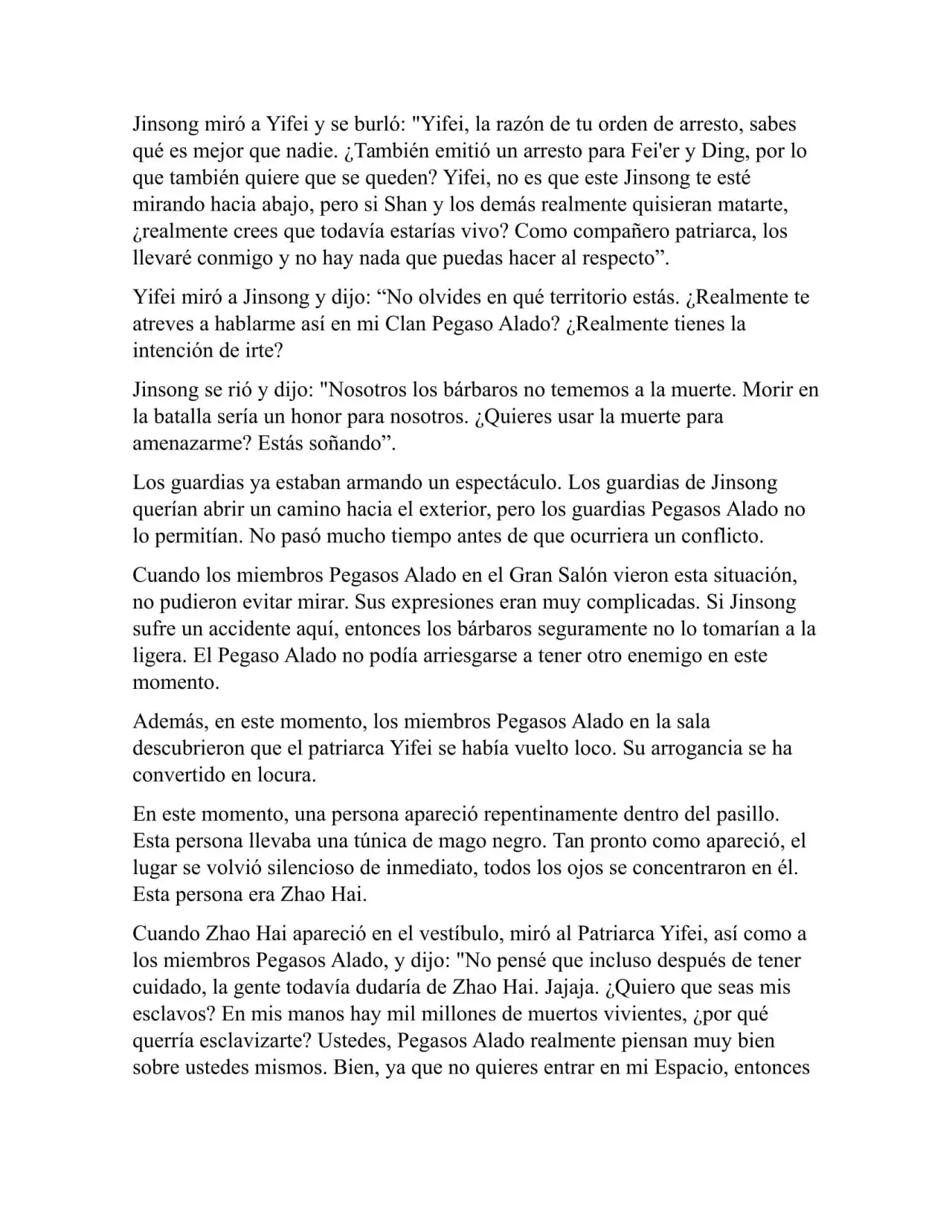 Jinsong miró a Yifei y se burló: "Yifei, la razón de tu orden de arresto, sabes qué es mejor que nadie. ¿También emitió un arresto para Fei'er y Ding, por lo que también quiere que se queden? Yifei, no es que este Jinsong te esté mirando hacia abajo, pero si Shan y los demás realmente quisieran matarte, ¿realmente crees que todavía estarías vivo? Como compañero patriarca, los llevaré conmigo y no hay nada que puedas hacer al respecto”.

Yifei miró a Jinsong y dijo: “No olvides en qué territorio estás. ¿Realmente te atreves a hablarme así en mi Clan Pegaso Alado? ¿Realmente tienes la intención de irte?

Jinsong se rió y dijo: "Nosotros los bárbaros no tememos a la muerte. Morir en la batalla sería un honor para nosotros. ¿Quieres usar la muerte para amenazarme? Estás soñando”.

Los guardias ya estaban armando un espectáculo. Los guardias de Jinsong querían abrir un camino hacia el exterior, pero los guardias Pegasos Alado no lo permitían. No pasó mucho tiempo antes de que ocurriera un conflicto.

Cuando los miembros Pegasos Alado en el Gran Salón vieron esta situación, no pudieron evitar mirar. Sus expresiones eran muy complicadas. Si Jinsong sufre un accidente aquí, entonces los bárbaros seguramente no lo tomarían a la ligera. El Pegaso Alado no podía arriesgarse a tener otro enemigo en este momento.

Además, en este momento, los miembros Pegasos Alado en la sala descubrieron que el patriarca Yifei se había vuelto loco. Su arrogancia se ha convertido en locura.

En este momento, una persona apareció repentinamente dentro del pasillo. Esta persona llevaba una túnica de mago negro. Tan pronto como apareció, el lugar se volvió silencioso de inmediato, todos los ojos se concentraron en él. Esta persona era Zhao Hai.

Cuando Zhao Hai apareció en el vestíbulo, miró al Patriarca Yifei, así como a los miembros Pegasos Alado, y dijo: "No pensé que incluso después de tener cuidado, la gente todavía dudaría de Zhao Hai. Jajaja. ¿Quiero que seas mis esclavos? En mis manos hay mil millones de muertos vivientes, ¿por qué querría esclavizarte? Ustedes, Pegasos Alado realmente piensan muy bien sobre ustedes mismos. Bien, ya que no quieres entrar en mi Espacio, entonces